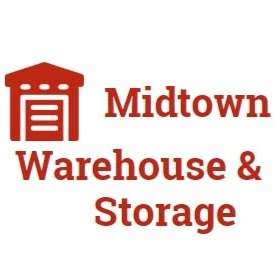 Midtown
Warehouse &
Storage